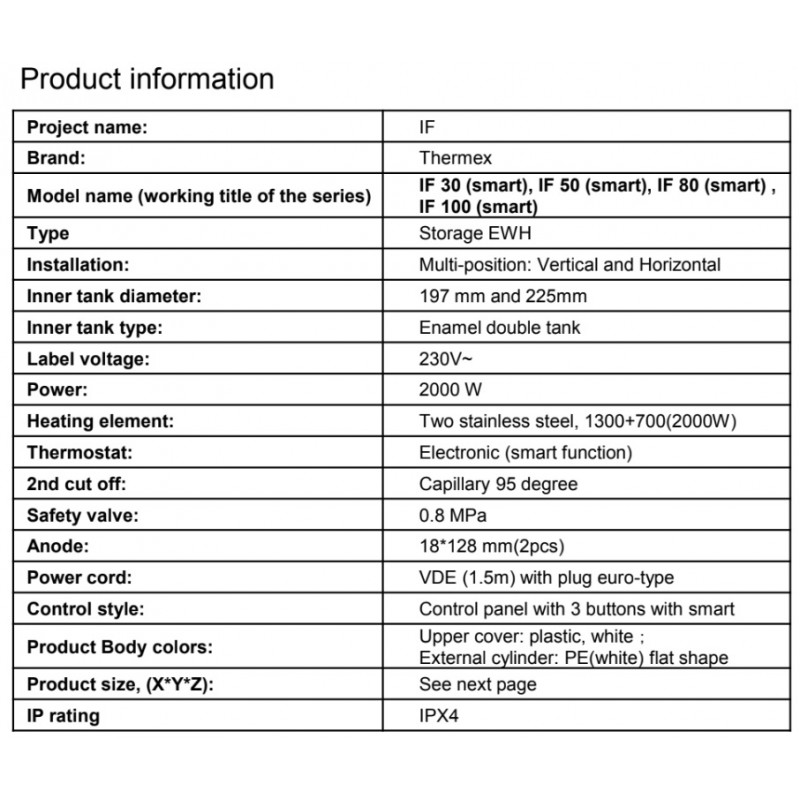 Product information

| Project name: | IF |
|---|---|
| Brand: | Thermex |
| Model name (working title of the series) | IF 30 (smart), IF 50 (smart), IF 80 (smart) , IF 100 (smart) |
| Type | Storage EWH |
| Installation: | Multi-position: Vertical and Horizontal |
| Inner tank diameter: | 197 mm and 225mm |
| Inner tank type: | Enamel double tank |
| Label voltage: | 230V~ |
| Power: | 2000 W |
| Heating element: | Two stainless steel, 1300+700(2000W) |
| Thermostat: | Electronic (smart function) |
| 2nd cut off: | Capillary 95 degree |
| Safety valve: | 0.8 MPa |
| Anode: | 18*128 mm(2pcs) |
| Power cord: | VDE (1.5m) with plug euro-type |
| Control style: | Control panel with 3 buttons with smart |
| Product Body colors: | Upper cover: plastic, white ; External cylinder: PE(white) flat shape |
| Product size, (X*Y*Z): | See next page |
| IP rating | IPX4 |